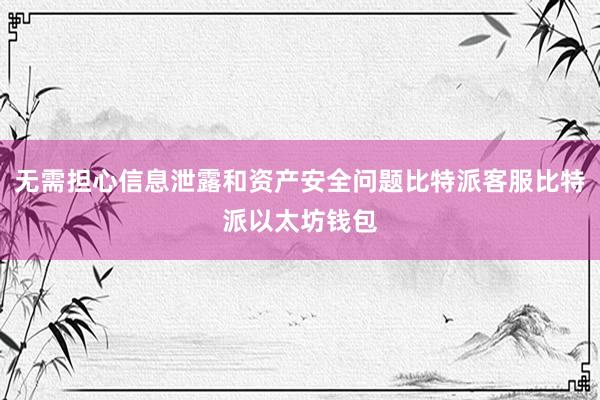 无需担心信息泄露和资产安全问题比特派客服比特派以太坊钱包